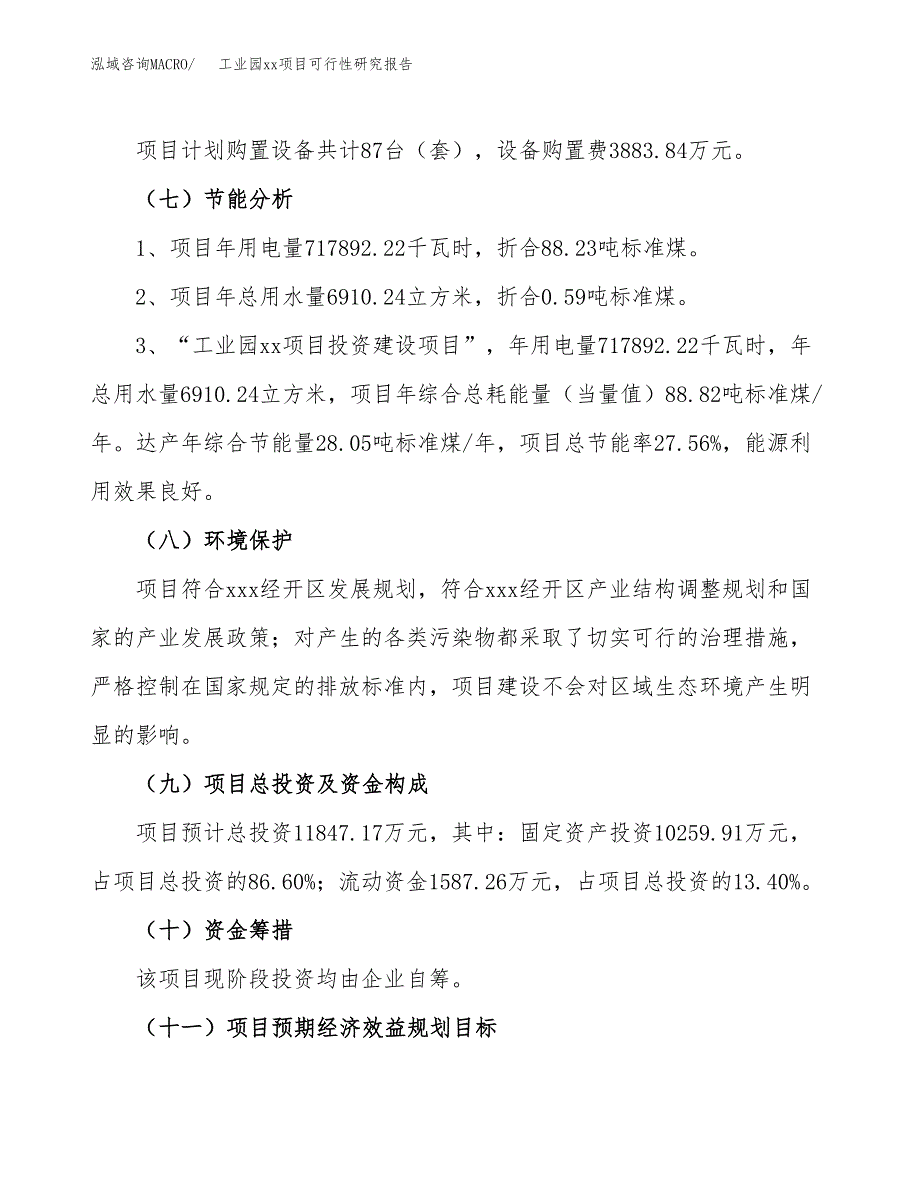 泓域咨询MACRO/　　工业园xx项目可行性研究报告

项目计划购置设备共计87台（套），设备购置费3883.84万元。

（七）节能分析

1、项目年用电量717892.22千瓦时，折合88.23吨标准煤。

2、项目年总用水量6910.24立方米，折合0.59吨标准煤。

3、“工业园xx项目投资建设项目”，年用电量717892.22千瓦时，年总用水量6910.24立方米，项目年综合总耗能量（当量值）88.82吨标准煤/年。达产年综合节能量28.05吨标准煤/年，项目总节能率27.56%，能源利用效果良好。

（八）环境保护

项目符合xxx经开区发展规划，符合xxx经开区产业结构调整规划和国家的产业发展政策；对产生的各类污染物都采取了切实可行的治理措施，严格控制在国家规定的排放标准内，项目建设不会对区域生态环境产生明显的影响。

（九）项目总投资及资金构成

项目预计总投资11847.17万元，其中：固定资产投资10259.91万元，占项目总投资的86.60%；流动资金1587.26万元，占项目总投资的13.40%。

（十）资金筹措

该项目现阶段投资均由企业自筹。

（十一）项目预期经济效益规划目标